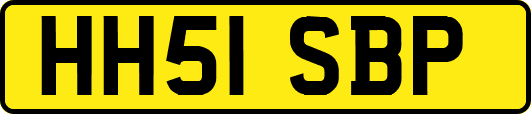 HH51 SBP